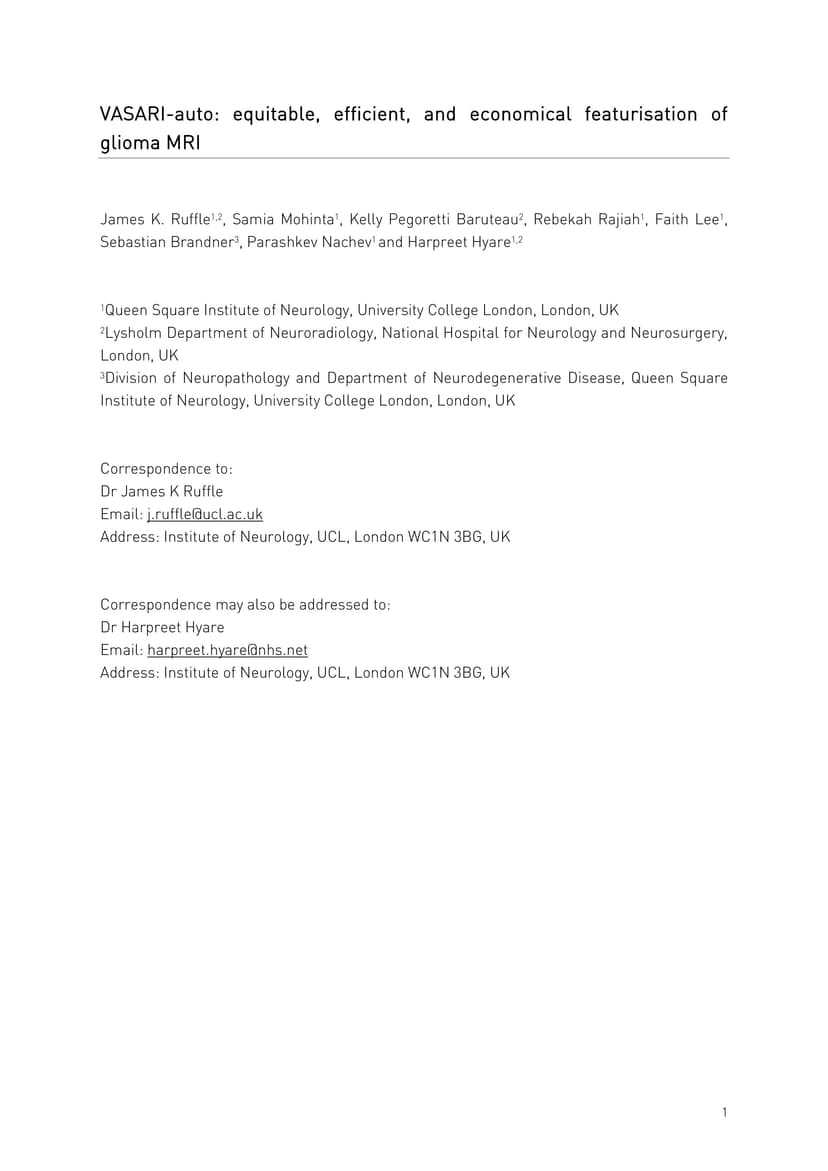 VASARI-auto: equitable, efficient, and economical featurisation of glioma MRI

James K. Ruffle$^{1,2}$, Samia Mohinta$^{1}$, Kelly Pegoretti Baruteau$^{2}$, Rebekah Rajiah$^{1}$, Faith Lee$^{1}$, Sebastian Brandner$^{3}$, Parashkev Nachev$^{1}$ and Harpreet Hyare$^{1,2}$

$^{1}$Queen Square Institute of Neurology, University College London, London, UK
$^{2}$Lysholm Department of Neuroradiology, National Hospital for Neurology and Neurosurgery, London, UK
$^{3}$Division of Neuropathology and Department of Neurodegenerative Disease, Queen Square Institute of Neurology, University College London, London, UK

Correspondence to:
Dr James K Ruffle
Email: j.ruffle@ucl.ac.uk
Address: Institute of Neurology, UCL, London WC1N 3BG, UK

Correspondence may also be addressed to:
Dr Harpreet Hyare
Email: harpreet.hyare@nhs.net
Address: Institute of Neurology, UCL, London WC1N 3BG, UK

1